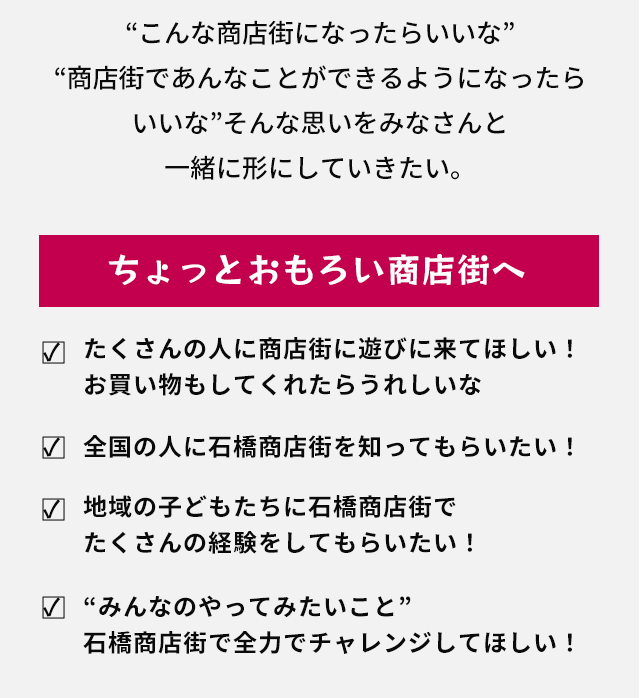 “こんな商店街になったらいいな”
“商店街であんなことができるようになったらいいな”そんな思いをみなさんと一緒に形にしていきたい。

ちょっとおもろい商店街へ

☑ たくさんの人に商店街に遊びに来てほしい！お買い物もしてくれたらうれしいな

☑ 全国の人に石橋商店街を知ってもらいたい！

☑ 地域の子どもたちに石橋商店街でたくさんの経験をしてもらいたい！

☑ “みんなのやってみたいこと”石橋商店街で全力でチャレンジしてほしい！